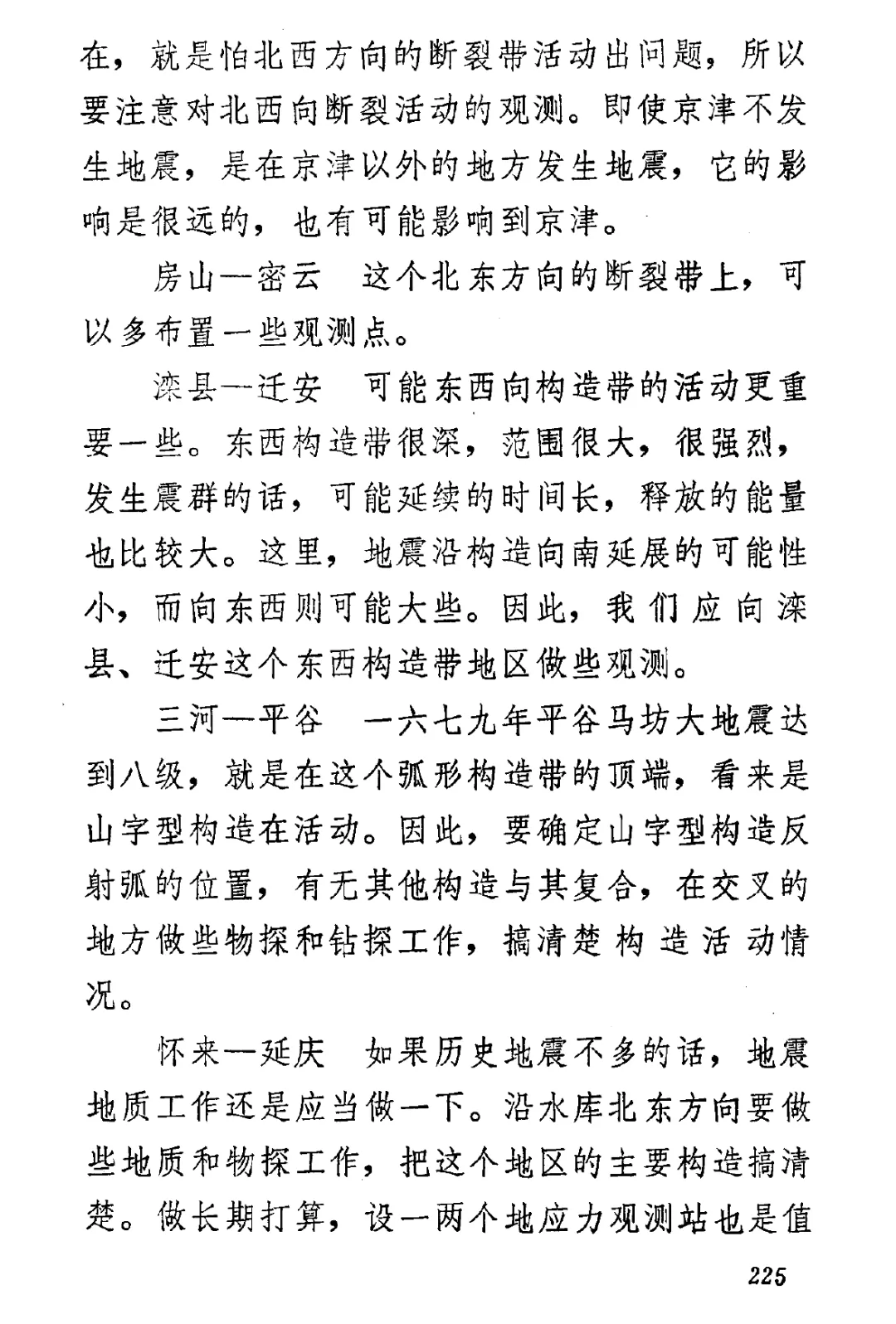 在，就是怕北西方向的断裂带活动出问题，所以要注意对北西向断裂活动的观测。即使京津不发生地震，是在京津以外的地方发生地震，它的影响是很远的，也有可能影响到京津。

房山—密云　这个北东方向的断裂带上，可以多布置一些观测点。

滦县—迁安　可能东西向构造带的活动更重要一些。东西构造带很深，范围很大，很强烈，发生震群的话，可能延续的时间长，释放的能量也比较大。这里，地震沿构造向南延展的可能性小，而向东西则可能大些。因此，我们应向滦县、迁安这个东西构造带地区做些观测。

三河—平谷　一六七九年平谷马坊大地震达到八级，就是在这个弧形构造带的顶端，看来是山字型构造在活动。因此，要确定山字型构造反射弧的位置，有无其他构造与其复合，在交叉的地方做些物探和钻探工作，搞清楚构造活动情况。

怀来—延庆　如果历史地震不多的话，地震地质工作还是应当做一下。沿水库北东方向要做些地质和物探工作，把这个地区的主要构造搞清楚。做长期打算，设一两个地应力观测站也是值

225